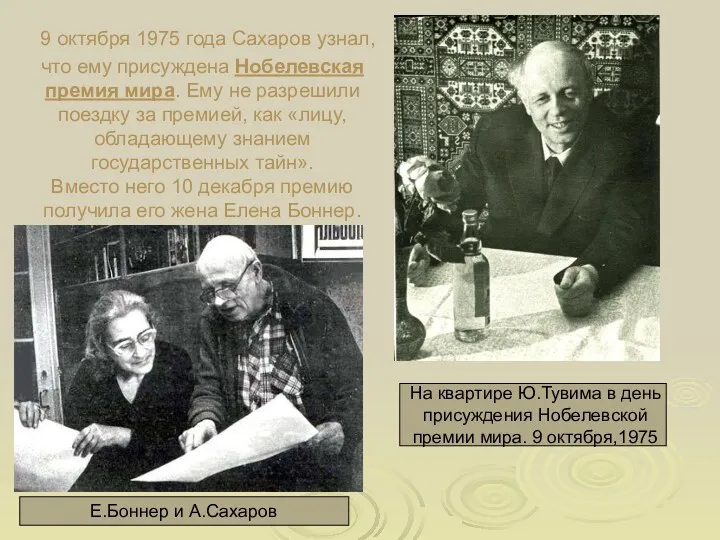 9 октября 1975 года Сахаров узнал, что ему присуждена Нобелевская премия мира. Ему не разрешили поездку за премией, как «лицу, обладающему знанием государственных тайн». Вместо него 10 декабря премию получила его жена Елена Боннер.

На квартире Ю.Тувима в день присуждения Нобелевской премии мира. 9 октября,1975

Е.Боннер и А.Сахаров